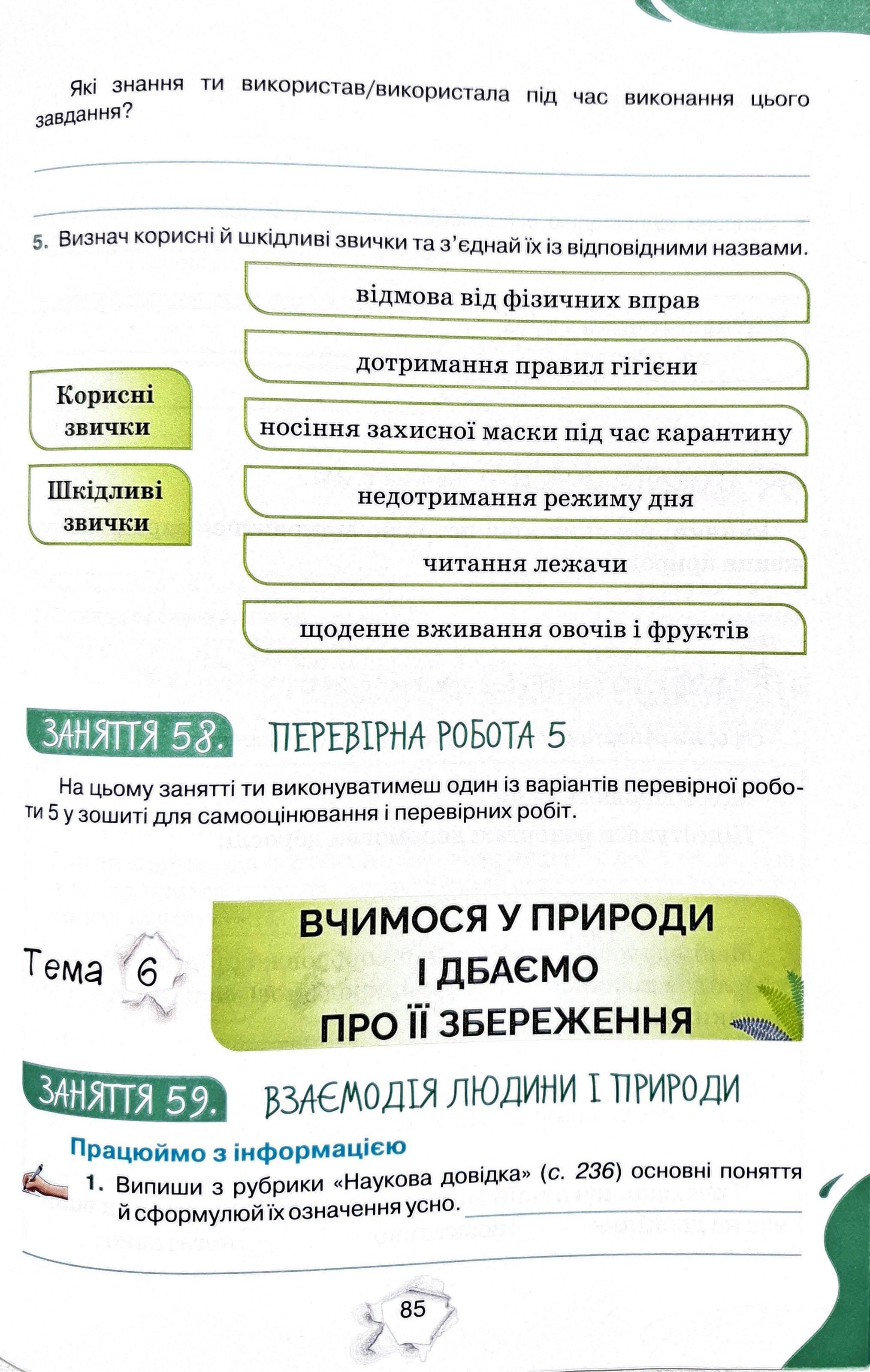 Які знання ти використав/використала під час виконання цього завдання?

5. Визнач корисні й шкідливі звички та з'єднай їх із відповідними назвами.

Корисні звички

Шкідливі звички

відмова від фізичних вправ

дотримання правил гігієни

носіння захисної маски під час карантину

недотримання режиму дня

читання лежачи

щоденне вживання овочів і фруктів

ЗАНЯТТЯ 58. ПЕРЕВІРНА РОБОТА 5

На цьому занятті ти виконуватимеш один із варіантів перевірної роботи 5 у зошиті для самооцінювання і перевірних робіт.

Тема 6

ВЧИМОСЯ У ПРИРОДИ І ДБАЄМО ПРО ЇЇ ЗБЕРЕЖЕННЯ

ЗАНЯТТЯ 59. ВЗАЄМОДІЯ ЛЮДИНИ І ПРИРОДИ

Працюймо з інформацією

1. Випиши з рубрики «Наукова довідка» (с. 236) основні поняття й сформулюй їх означення усно.

85